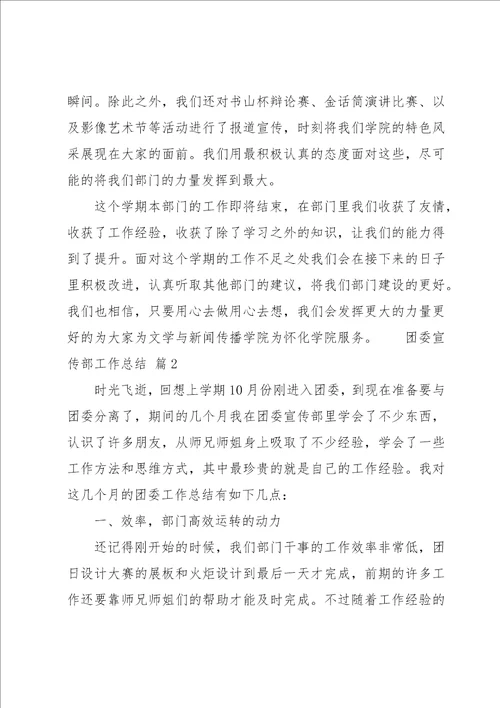 瞬间。除此之外，我们还对书山杯辩论赛、金话筒演讲比赛、以及影像艺术节等活动进行了报道宣传，时刻将我们学院的特色风采展现在大家的面前。我们用最积极认真的态度面对这些，尽可能的将我们部门的力量发挥到最大。

这个学期本部门的工作即将结束，在部门里我们收获了友情，收获了工作经验，收获了除了学习之外的知识，让我们的能力得到了提升。面对这个学期的工作不足之处我们会在接下来的日子里积极改进，认真听取其他部门的建议，将我们部门建设的更好。我们也相信，只要用心去做用心去想，我们会发挥更大的力量更好的为大家为文学与新闻传播学院为怀化学院服务。　团委宣传部工作总结 篇2

时光飞逝，回想上学期10月份刚进入团委，到现在准备要与团委分离了，期间的几个月我在团委宣传部里学会了不少东西，认识了许多朋友，从师兄师姐身上吸取了不少经验，学会了一些工作方法和思维方式，其中最珍贵的就是自己的工作经验。我对这几个月的团委工作总结有如下几点：

一、效率，部门高效运转的动力

还记得刚开始的时候，我们部门干事的工作效率非常低，团日设计大赛的展板和火炬设计到最后一天才完成，前期的许多工作还要靠师兄师姐们的帮助才能及时完成。不过随着工作经验的